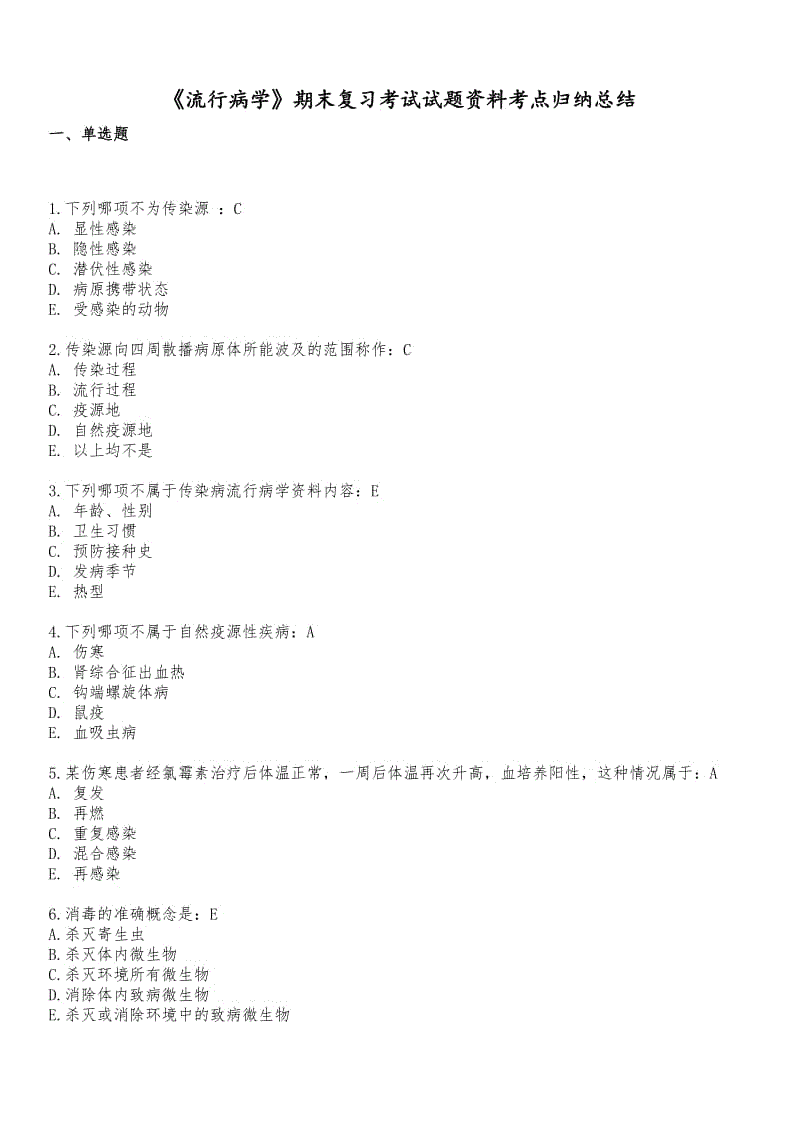 《流行病学》期末复习考试试题资料考点归纳总结

一、单选题

1.下列哪项不为传染源 ：C
A. 显性感染
B. 隐性感染
C. 潜伏性感染
D. 病原携带状态
E. 受感染的动物

2.传染源向四周散播病原体所能波及的范围称作：C
A. 传染过程
B. 流行过程
C. 疫源地
D. 自然疫源地
E. 以上均不是

3.下列哪项不属于传染病流行病学资料内容：E
A. 年龄、性别
B. 卫生习惯
C. 预防接种史
D. 发病季节
E. 热型

4.下列哪项不属于自然疫源性疾病：A
A. 伤寒
B. 肾综合征出血热
C. 钩端螺旋体病
D. 鼠疫
E. 血吸虫病

5.某伤寒患者经氯霉素治疗后体温正常，一周后体温再次升高，血培养阳性，这种情况属于：A
A. 复发
B. 再燃
C. 重复感染
D. 混合感染
E. 再感染

6.消毒的准确概念是：E
A.杀灭寄生虫
B.杀灭体内微生物
C.杀灭环境所有微生物
D.消除体内致病微生物
E.杀灭或消除环境中的致病微生物